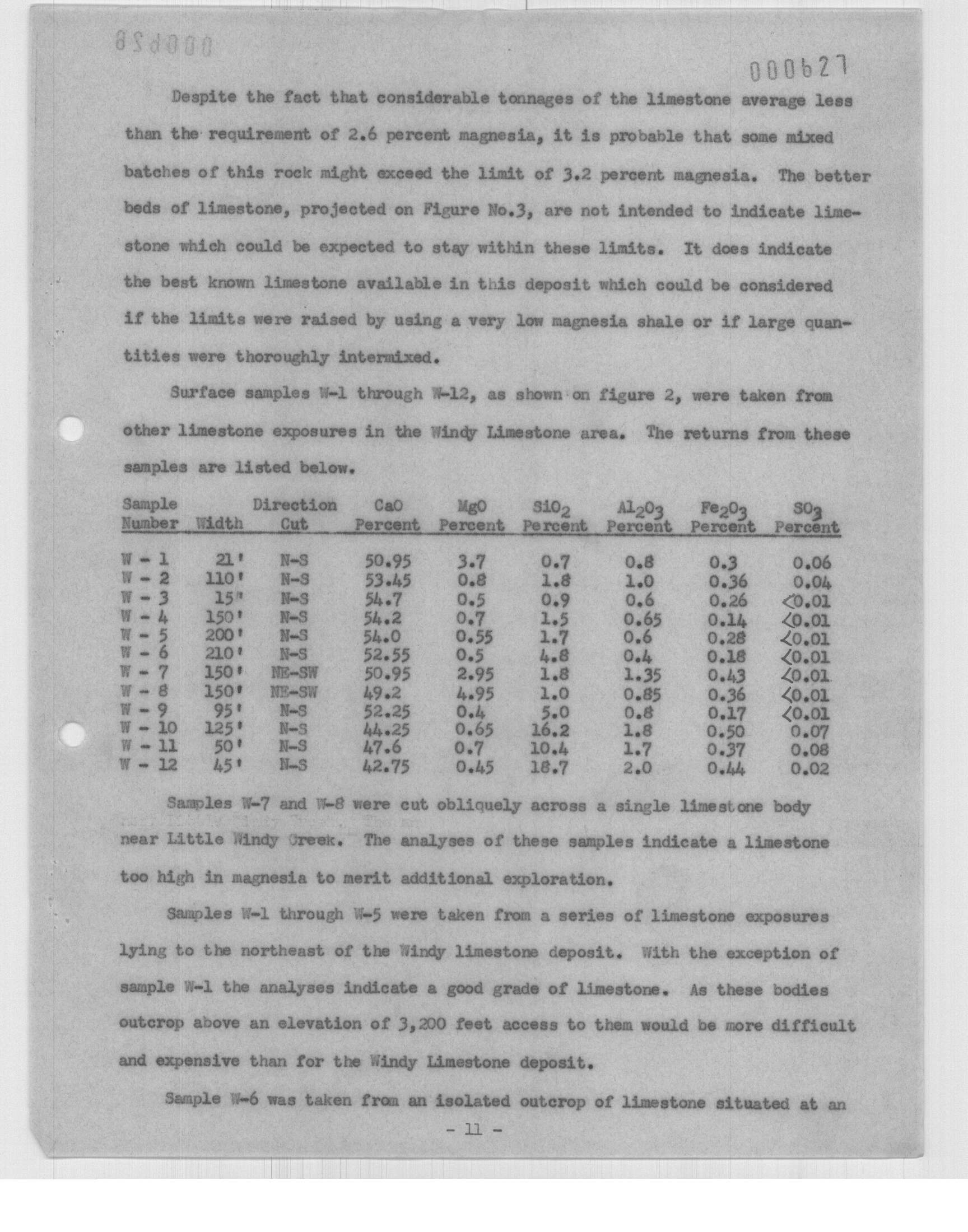 000628

000627

Despite the fact that considerable tonnages of the limestone average less than the requirement of 2.6 percent magnesia, it is probable that some mixed batches of this rock might exceed the limit of 3.2 percent magnesia. The better beds of limestone, projected on Figure No.3, are not intended to indicate limestone which could be expected to stay within these limits. It does indicate the best known limestone available in this deposit which could be considered if the limits were raised by using a very low magnesia shale or if large quantities were thoroughly intermixed.

Surface samples W-1 through W-12, as shown on figure 2, were taken from other limestone exposures in the Windy Limestone area. The returns from these samples are listed below.

| Sample Number | Width | Direction Cut | CaO Percent | MgO Percent | $SiO_2$ Percent | $Al_2O_3$ Percent | $Fe_2O_3$ Percent | $SO_3$ Percent |
|---|---|---|---|---|---|---|---|---|
| W - 1 | 21' | N-S | 50.95 | 3.7 | 0.7 | 0.8 | 0.3 | 0.06 |
| W - 2 | 110' | N-S | 53.45 | 0.8 | 1.8 | 1.0 | 0.36 | 0.04 |
| W - 3 | 15" | N-S | 54.7 | 0.5 | 0.9 | 0.6 | 0.26 | <0.01 |
| W - 4 | 150' | N-S | 54.2 | 0.7 | 1.5 | 0.65 | 0.14 | <0.01 |
| W - 5 | 200' | N-S | 54.0 | 0.55 | 1.7 | 0.6 | 0.28 | <0.01 |
| W - 6 | 210' | N-S | 52.55 | 0.5 | 4.8 | 0.4 | 0.18 | <0.01 |
| W - 7 | 150' | NE-SW | 50.95 | 2.95 | 1.8 | 1.35 | 0.43 | <0.01 |
| W - 8 | 150' | NE-SW | 49.2 | 4.95 | 1.0 | 0.85 | 0.36 | <0.01 |
| W - 9 | 95' | N-S | 52.25 | 0.4 | 5.0 | 0.8 | 0.17 | <0.01 |
| W - 10 | 125' | N-S | 44.25 | 0.65 | 16.2 | 1.8 | 0.50 | 0.07 |
| W - 11 | 50' | N-S | 47.6 | 0.7 | 10.4 | 1.7 | 0.37 | 0.08 |
| W - 12 | 45' | N-S | 42.75 | 0.45 | 18.7 | 2.0 | 0.44 | 0.02 |

Samples W-7 and W-8 were cut obliquely across a single limestone body near Little Windy Creek. The analyses of these samples indicate a limestone too high in magnesia to merit additional exploration.

Samples W-1 through W-5 were taken from a series of limestone exposures lying to the northeast of the Windy limestone deposit. With the exception of sample W-1 the analyses indicate a good grade of limestone. As these bodies outcrop above an elevation of 3,200 feet access to them would be more difficult and expensive than for the Windy Limestone deposit.

Sample W-6 was taken from an isolated outcrop of limestone situated at an

- 11 -